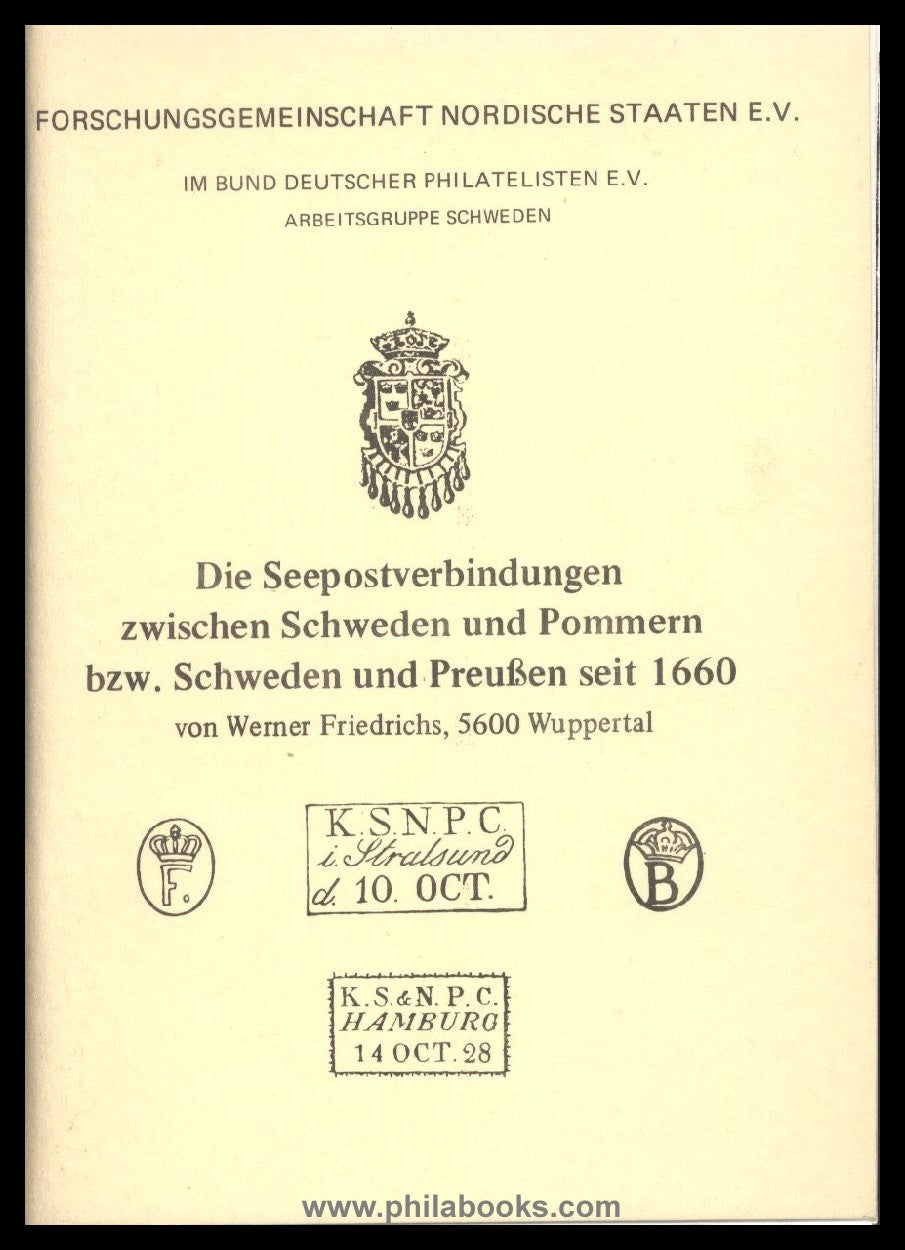 FORSCHUNGSGEMEINSCHAFT NORDISCHE STAATEN E.V.

IM BUND DEUTSCHER PHILATELISTEN E.V.
ARBEITSGRUPPE SCHWEDEN

Die Seepostverbindungen zwischen Schweden und Pommern bzw. Schweden und Preußen seit 1660
von Werner Friedrichs, 5600 Wuppertal

F.

K.S.N.P.C.
i. Stralsund
d. 10. OCT.

B

K.S.&N.P.C.
HAMBURG
14 OCT. 28

www.philabooks.com